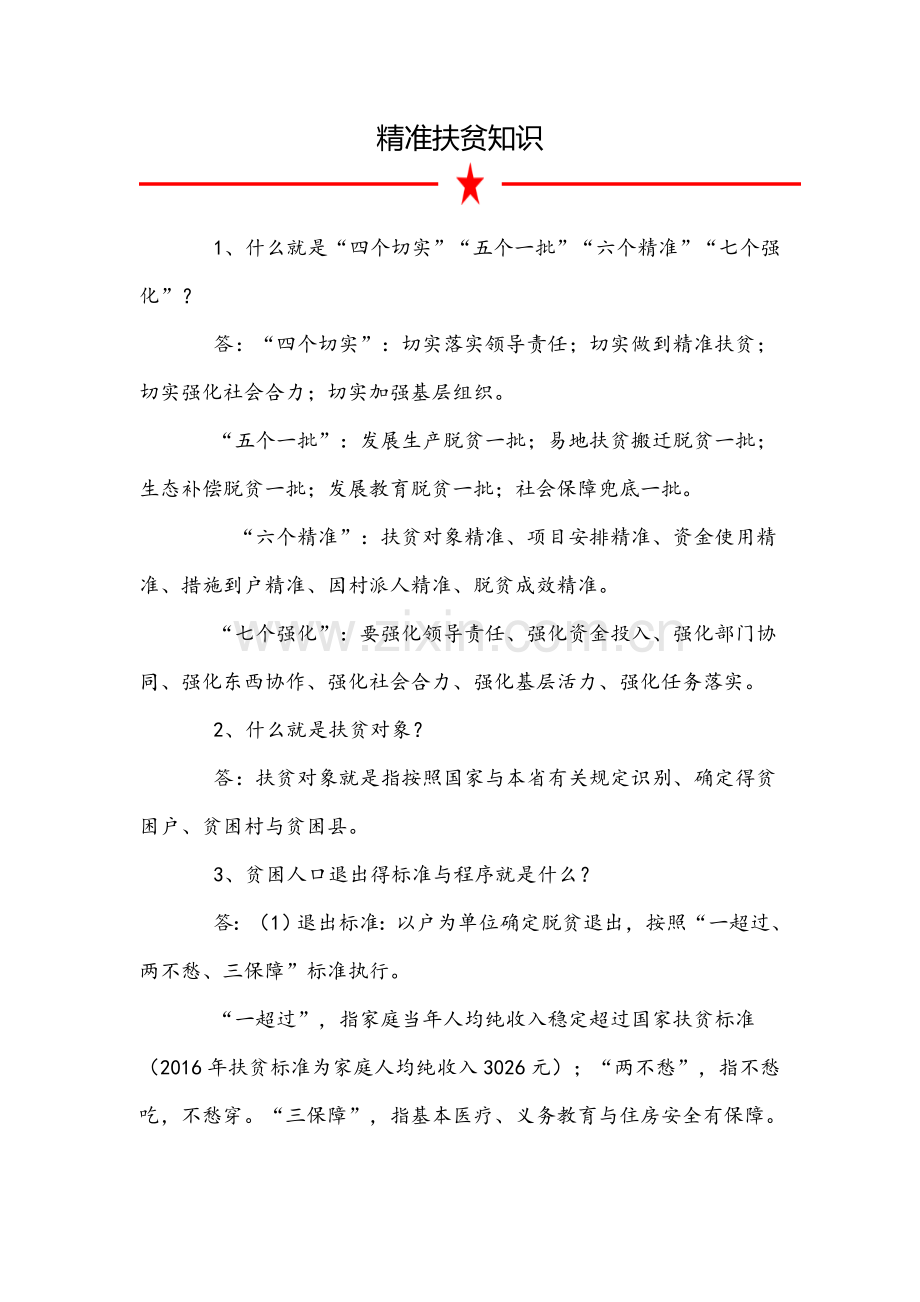 精准扶贫知识

1、什么就是“四个切实”“五个一批”“六个精准”“七个强化”？

答：“四个切实”：切实落实领导责任；切实做到精准扶贫；切实强化社会合力；切实加强基层组织。

“五个一批”：发展生产脱贫一批；易地扶贫搬迁脱贫一批；生态补偿脱贫一批；发展教育脱贫一批；社会保障兜底一批。

“六个精准”：扶贫对象精准、项目安排精准、资金使用精准、措施到户精准、因村派人精准、脱贫成效精准。

“七个强化”：要强化领导责任、强化资金投入、强化部门协同、强化东西协作、强化社会合力、强化基层活力、强化任务落实。

2、什么就是扶贫对象？

答：扶贫对象就是指按照国家与本省有关规定识别、确定得贫困户、贫困村与贫困县。

3、贫困人口退出得标准与程序就是什么？

答：(1)退出标准：以户为单位确定脱贫退出，按照“一超过、两不愁、三保障”标准执行。

“一超过”，指家庭当年人均纯收入稳定超过国家扶贫标准（2016年扶贫标准为家庭人均纯收入3026元）；“两不愁”，指不愁吃，不愁穿。“三保障”，指基本医疗、义务教育与住房安全有保障。

www.zixin.com.cn